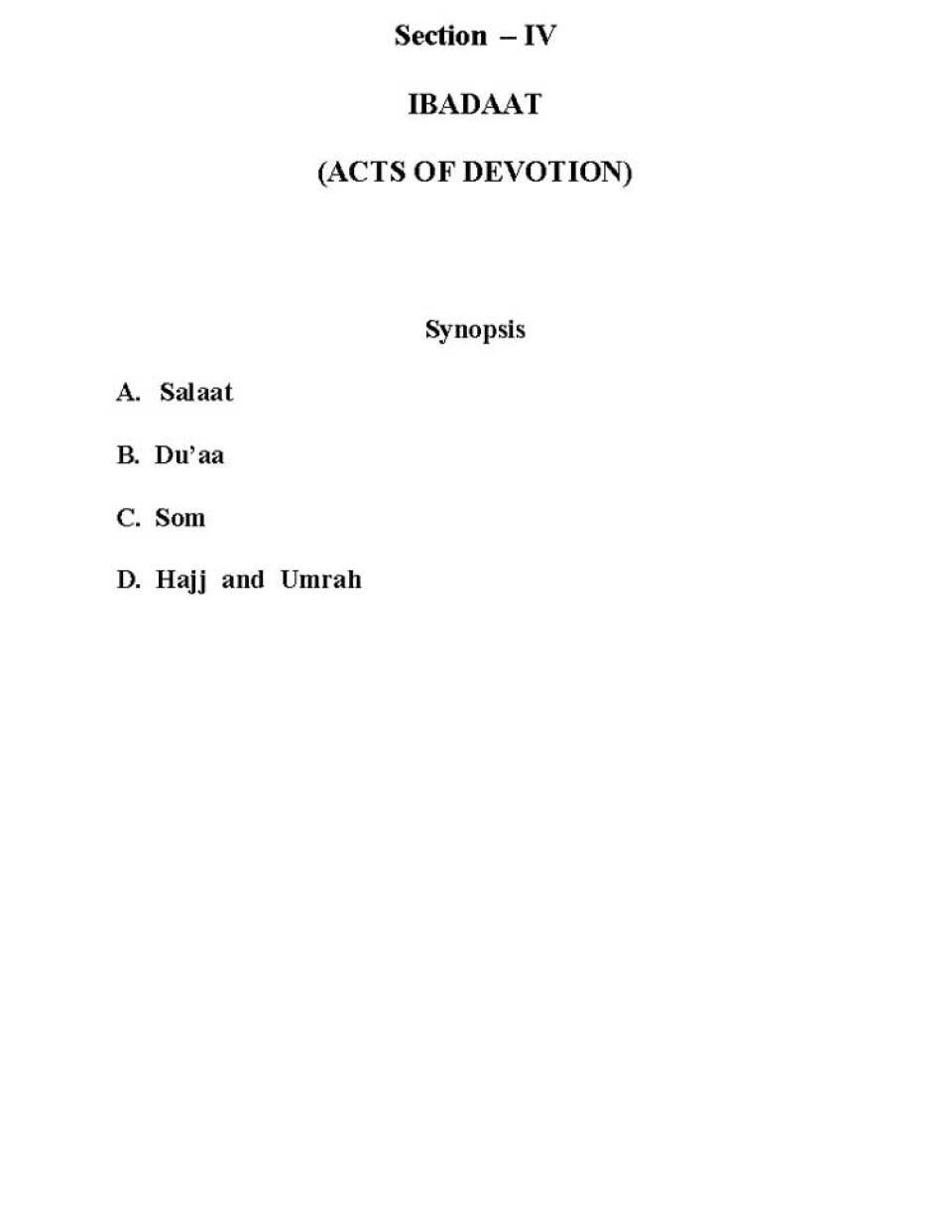 Section – IV

IBADAAT

(ACTS OF DEVOTION)

Synopsis

A. Salaat

B. Du'aa

C. Som

D. Hajj and Umrah